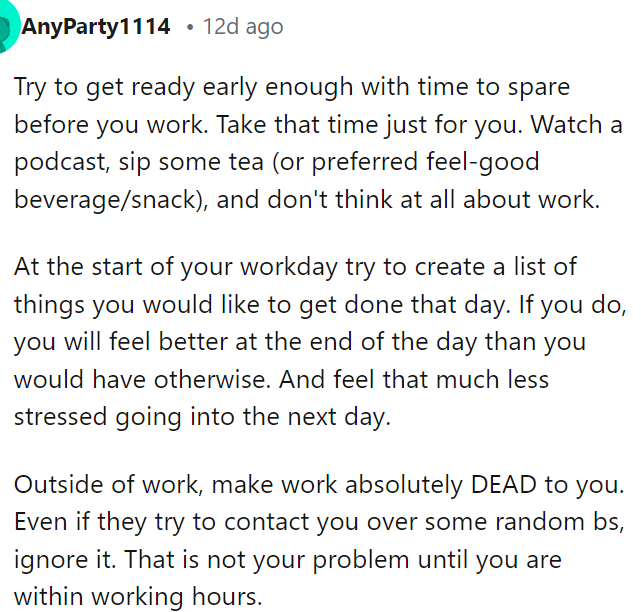 AnyParty1114 • 12d ago

Try to get ready early enough with time to spare before you work. Take that time just for you. Watch a podcast, sip some tea (or preferred feel-good beverage/snack), and don't think at all about work.

At the start of your workday try to create a list of things you would like to get done that day. If you do, you will feel better at the end of the day than you would have otherwise. And feel that much less stressed going into the next day.

Outside of work, make work absolutely DEAD to you. Even if they try to contact you over some random bs, ignore it. That is not your problem until you are within working hours.